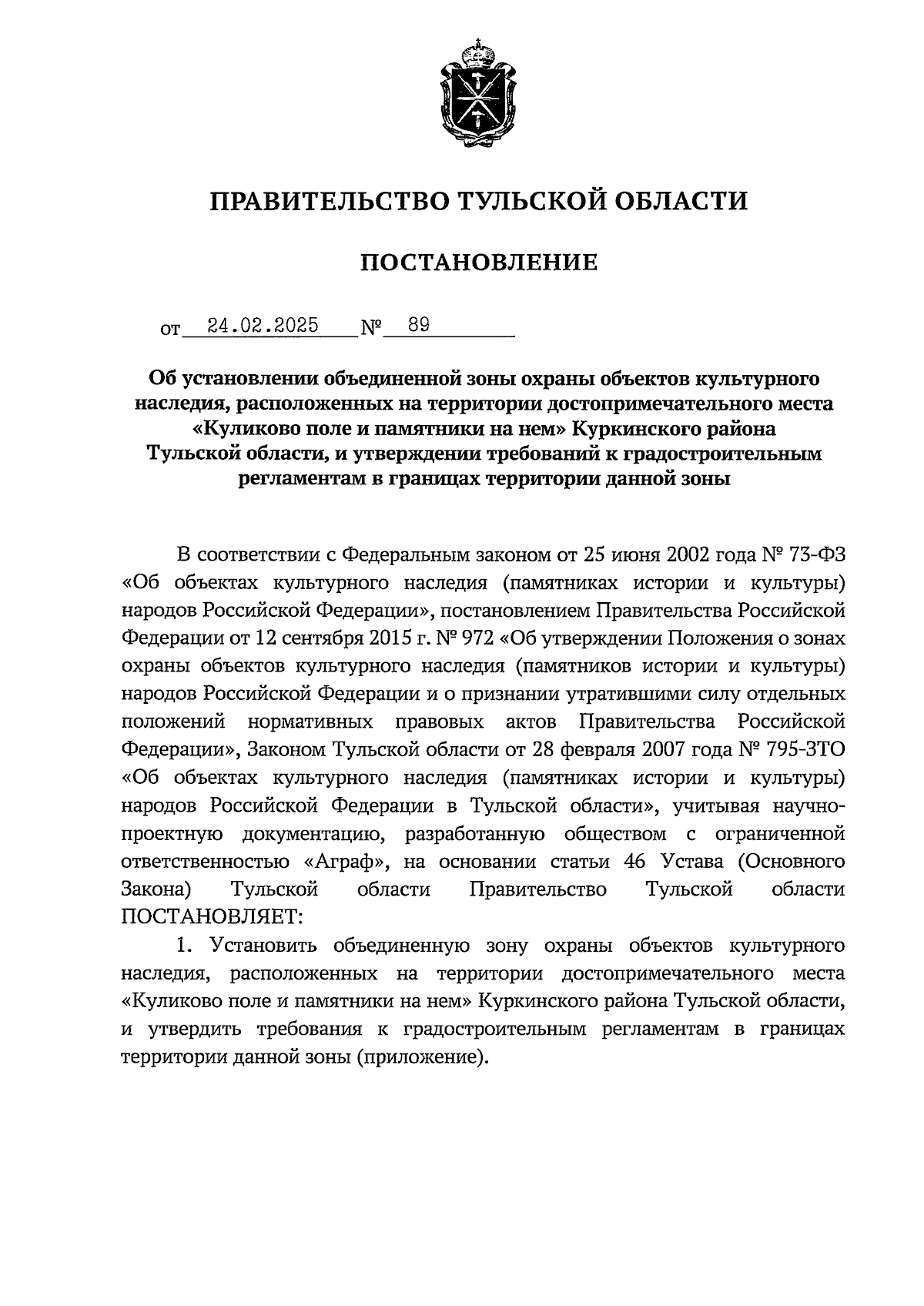 ПРАВИТЕЛЬСТВО ТУЛЬСКОЙ ОБЛАСТИ

ПОСТАНОВЛЕНИЕ

от 24.02.2025 № 89

Об установлении объединенной зоны охраны объектов культурного наследия, расположенных на территории достопримечательного места «Куликово поле и памятники на нем» Куркинского района Тульской области, и утверждении требований к градостроительным регламентам в границах территории данной зоны

В соответствии с Федеральным законом от 25 июня 2002 года № 73-ФЗ «Об объектах культурного наследия (памятниках истории и культуры) народов Российской Федерации», постановлением Правительства Российской Федерации от 12 сентября 2015 г. № 972 «Об утверждении Положения о зонах охраны объектов культурного наследия (памятников истории и культуры) народов Российской Федерации и о признании утратившими силу отдельных положений нормативных правовых актов Правительства Российской Федерации», Законом Тульской области от 28 февраля 2007 года № 795-ЗТО «Об объектах культурного наследия (памятниках истории и культуры) народов Российской Федерации в Тульской области», учитывая научно-проектную документацию, разработанную обществом с ограниченной ответственностью «Аграф», на основании статьи 46 Устава (Основного Закона) Тульской области Правительство Тульской области ПОСТАНОВЛЯЕТ:

1. Установить объединенную зону охраны объектов культурного наследия, расположенных на территории достопримечательного места «Куликово поле и памятники на нем» Куркинского района Тульской области, и утвердить требования к градостроительным регламентам в границах территории данной зоны (приложение).